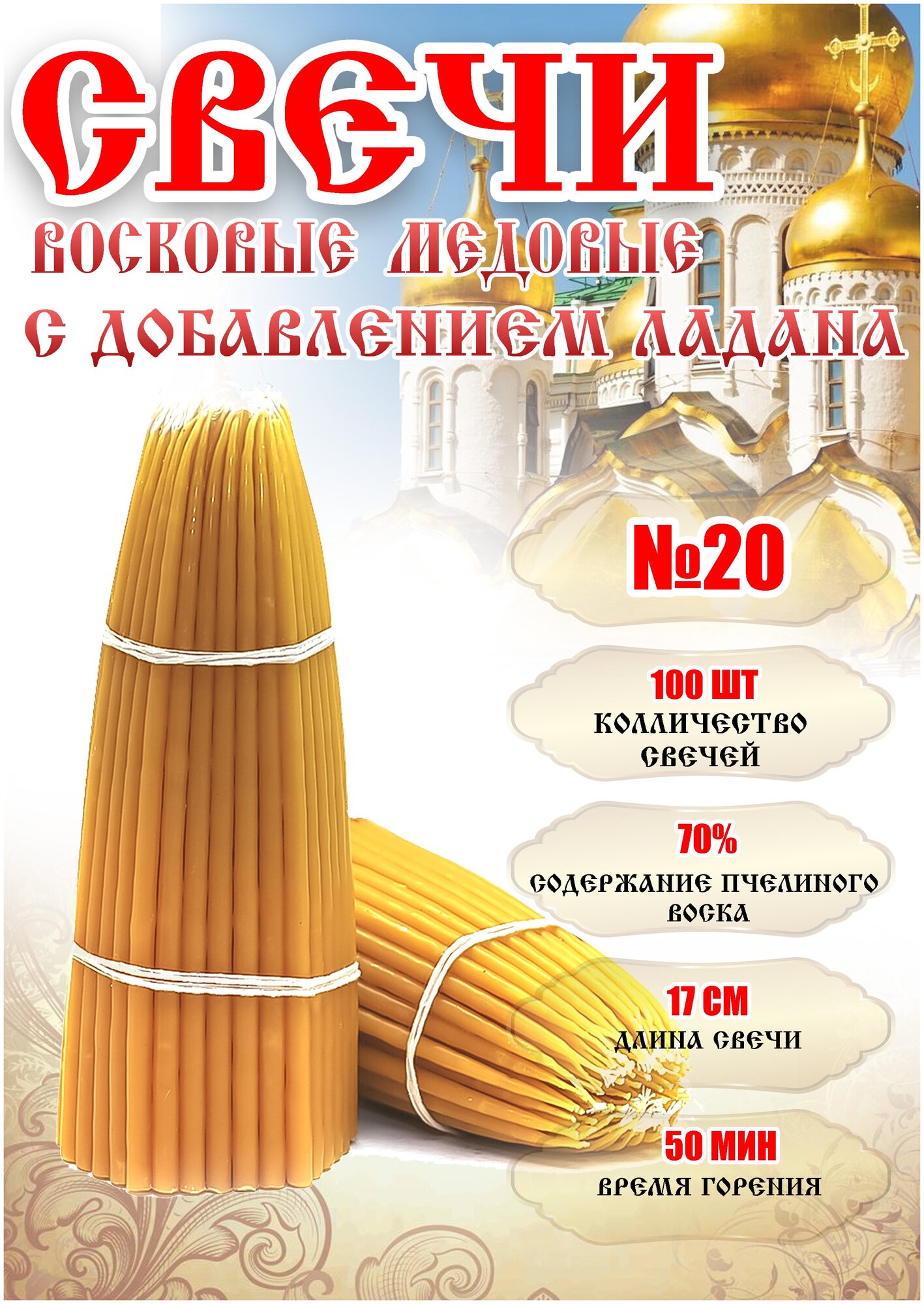 СВЕЧИ
ВОСКОВЫЕ МЕДОВЫЕ
С ДОБАВЛЕНИЕМ ЛАДАНА

№20

100 ШТ
КОЛЛИЧЕСТВО СВЕЧЕЙ

70%
СОДЕРЖАНИЕ ПЧЕЛИНОГО ВОСКА

17 СМ
ДЛИНА СВЕЧИ

50 МИН
ВРЕМЯ ГОРЕНИЯ